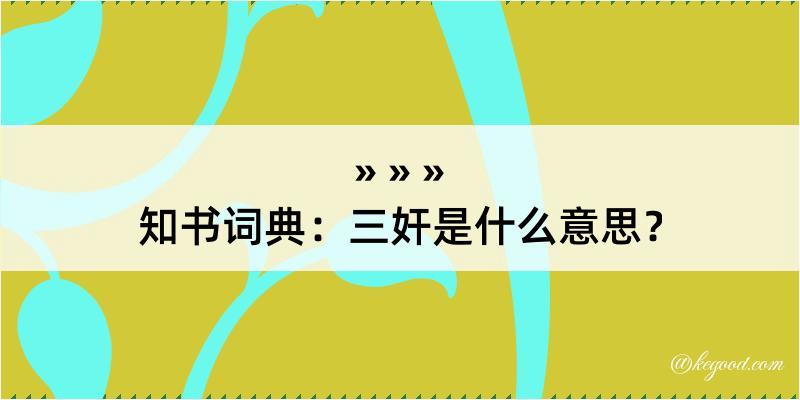 » » »
知书词典：三奸是什么意思？

@kegood.com